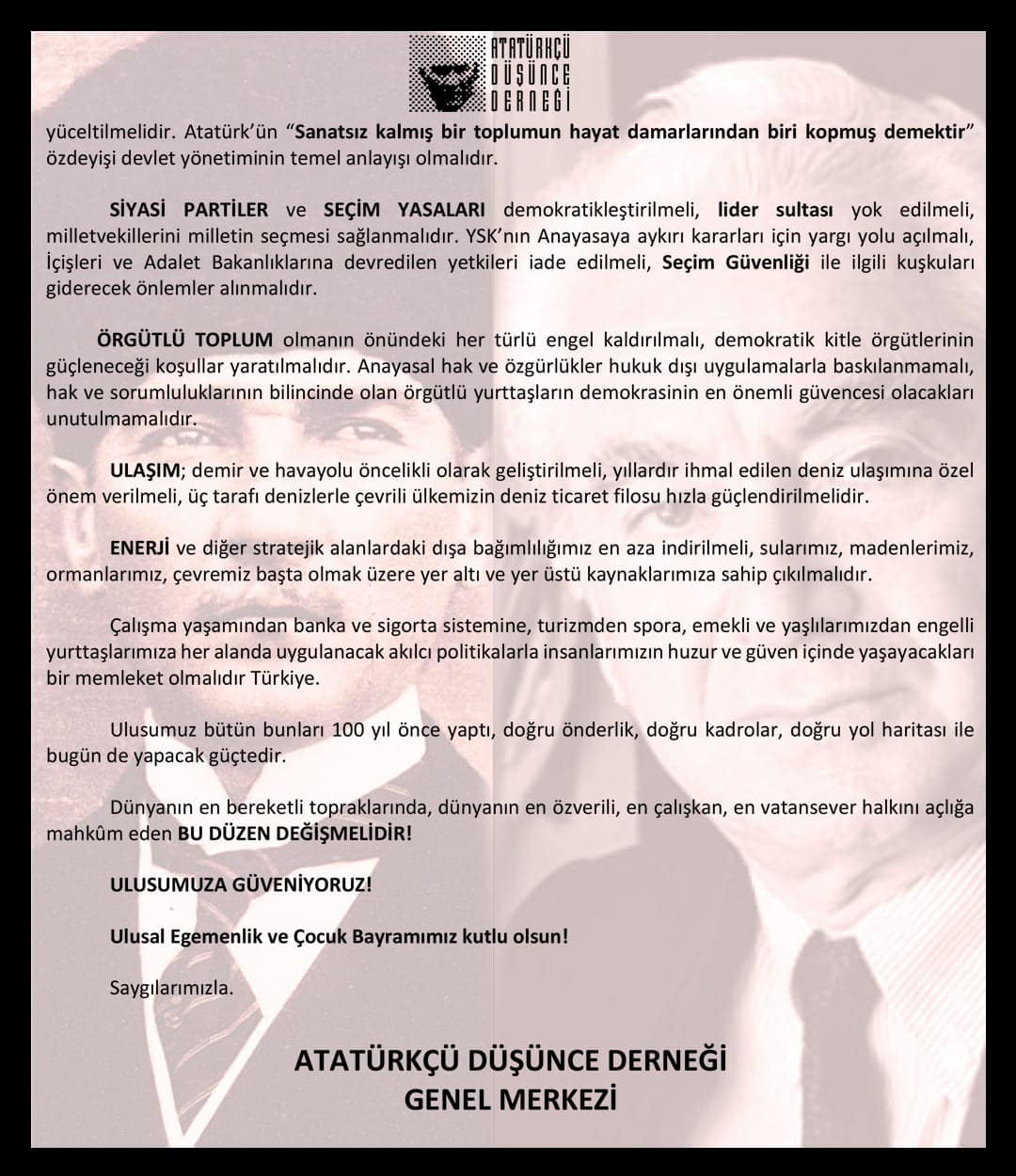 ATATÜRKÇÜ DÜŞÜNCE DERNEĞİ

yüceltilmelidir. Atatürk'ün "Sanatsız kalmış bir toplumun hayat damarlarından biri kopmuş demektir" özdeyişi devlet yönetiminin temel anlayışı olmalıdır.

SİYASİ PARTİLER ve SEÇİM YASALARI demokratikleştirilmeli, lider sultası yok edilmeli, milletvekillerini milletin seçmesi sağlanmalıdır. YSK'nın Anayasaya aykırı kararları için yargı yolu açılmalı, İçişleri ve Adalet Bakanlıklarına devredilen yetkileri iade edilmeli, Seçim Güvenliği ile ilgili kuşkuları giderecek önlemler alınmalıdır.

ÖRGÜTLÜ TOPLUM olmanın önündeki her türlü engel kaldırılmalı, demokratik kitle örgütlerinin güçleneceği koşullar yaratılmalıdır. Anayasal hak ve özgürlükler hukuk dışı uygulamalarla baskılanmamalı, hak ve sorumluluklarının bilincinde olan örgütlü yurttaşların demokrasinin en önemli güvencesi olacakları unutulmamalıdır.

ULAŞIM; demir ve havayolu öncelikli olarak geliştirilmeli, yıllardır ihmal edilen deniz ulaşımına özel önem verilmeli, üç tarafı denizlerle çevrili ülkemizin deniz ticaret filosu hızla güçlendirilmelidir.

ENERJİ ve diğer stratejik alanlardaki dışa bağımlılığımız en aza indirilmeli, sularımız, madenlerimiz, ormanlarımız, çevremiz başta olmak üzere yer altı ve yer üstü kaynaklarımıza sahip çıkılmalıdır.

Çalışma yaşamından banka ve sigorta sistemine, turizmden spora, emekli ve yaşlılarımızdan engelli yurttaşlarımıza her alanda uygulanacak akılcı politikalarla insanlarımızın huzur ve güven içinde yaşayacakları bir memleket olmalıdır Türkiye.

Ulusumuz bütün bunları 100 yıl önce yaptı, doğru önderlik, doğru kadrolar, doğru yol haritası ile bugün de yapacak güçtedir.

Dünyanın en bereketli topraklarında, dünyanın en özverili, en çalışkan, en vatansever halkını açlığa mahkûm eden BU DÜZEN DEĞİŞMELİDİR!

ULUSUMUZA GÜVENİYORUZ!

Ulusal Egemenlik ve Çocuk Bayramımız kutlu olsun!

Saygılarımızla.

ATATÜRKÇÜ DÜŞÜNCE DERNEĞİ
GENEL MERKEZİ